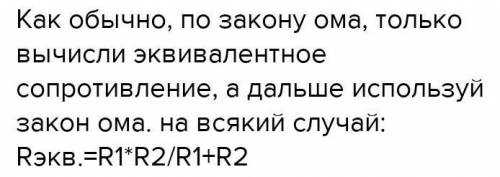 Как обычно, по закону ома, только вычисли эквивалентное сопротивление, а дальше используй закон ома. на всякий случай:
Rэкв.=R1*R2/R1+R2